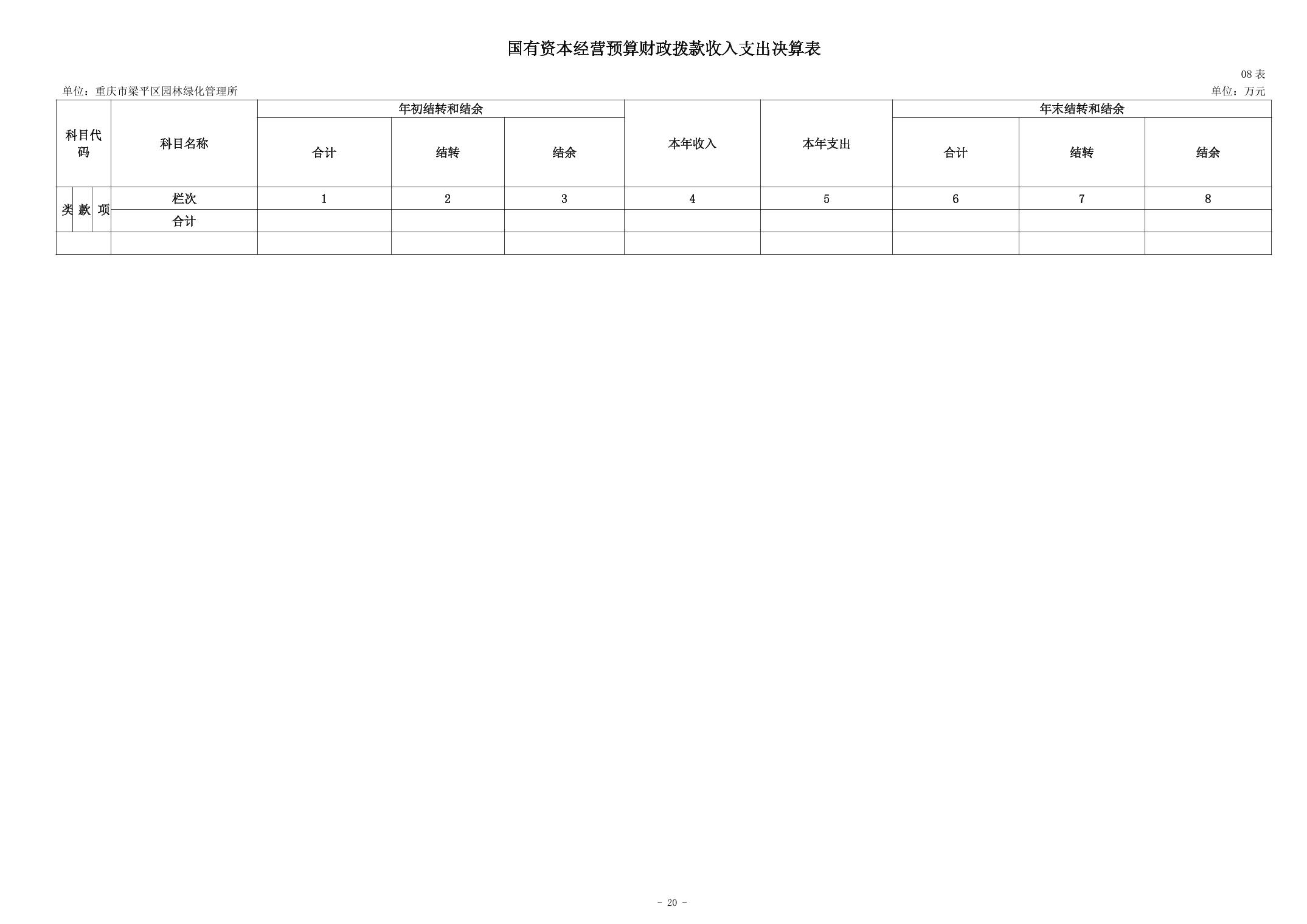 国有资本经营预算财政拨款收入支出决算表

08表

单位：重庆市梁平区园林绿化管理所

单位：万元

| 科目代码 | | | 科目名称 | 年初结转和结余 | | | 本年收入 | 本年支出 | 年末结转和结余 | | |
|---|---|---|---|---|---|---|---|---|---|---|---|
| | | | | 合计 | 结转 | 结余 | | | 合计 | 结转 | 结余 |
| 类 | 款 | 项 | 栏次 | 1 | 2 | 3 | 4 | 5 | 6 | 7 | 8 |
| | | | 合计 | | | | | | | | |
| | | | | | | | | | | | |

- 20 -